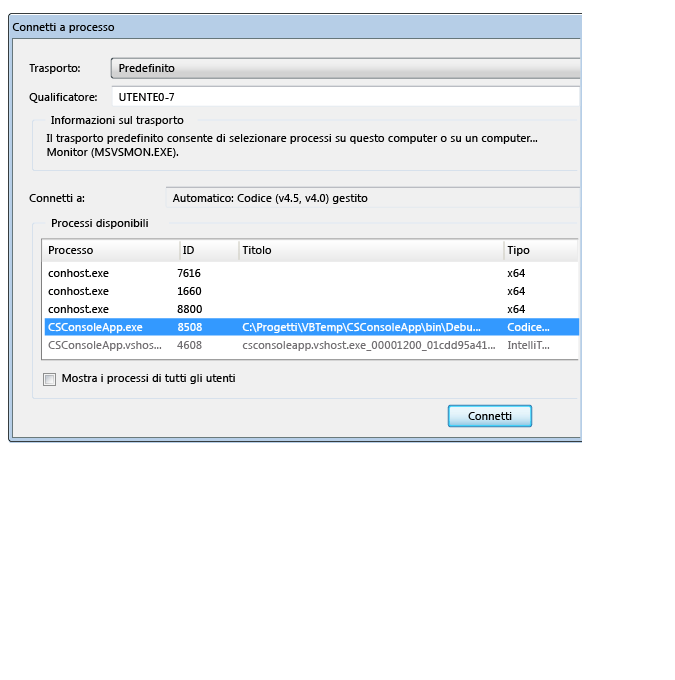 Connetti a processo

Trasporto: Predefinito

Qualificatore: UTENTE0-7

Informazioni sul trasporto

Il trasporto predefinito consente di selezionare processi su questo computer o su un computer... Monitor (MSVSMON.EXE).

Connetti a: Automatico: Codice (v4.5, v4.0) gestito

Processi disponibili

| Processo | ID | Titolo | Tipo |
|---|---|---|---|
| conhost.exe | 7616 | | x64 |
| conhost.exe | 1660 | | x64 |
| conhost.exe | 8800 | | x64 |
| CSConsoleApp.exe | 8508 | C:\Progetti\VBTemp\CSConsoleApp\bin\Debu... | Codice... |
| CSConsoleApp.vshos... | 4608 | csconsoleapp.vshost.exe_00001200_01cdd95a41... | IntelliT... |

Mostra i processi di tutti gli utenti

Connetti